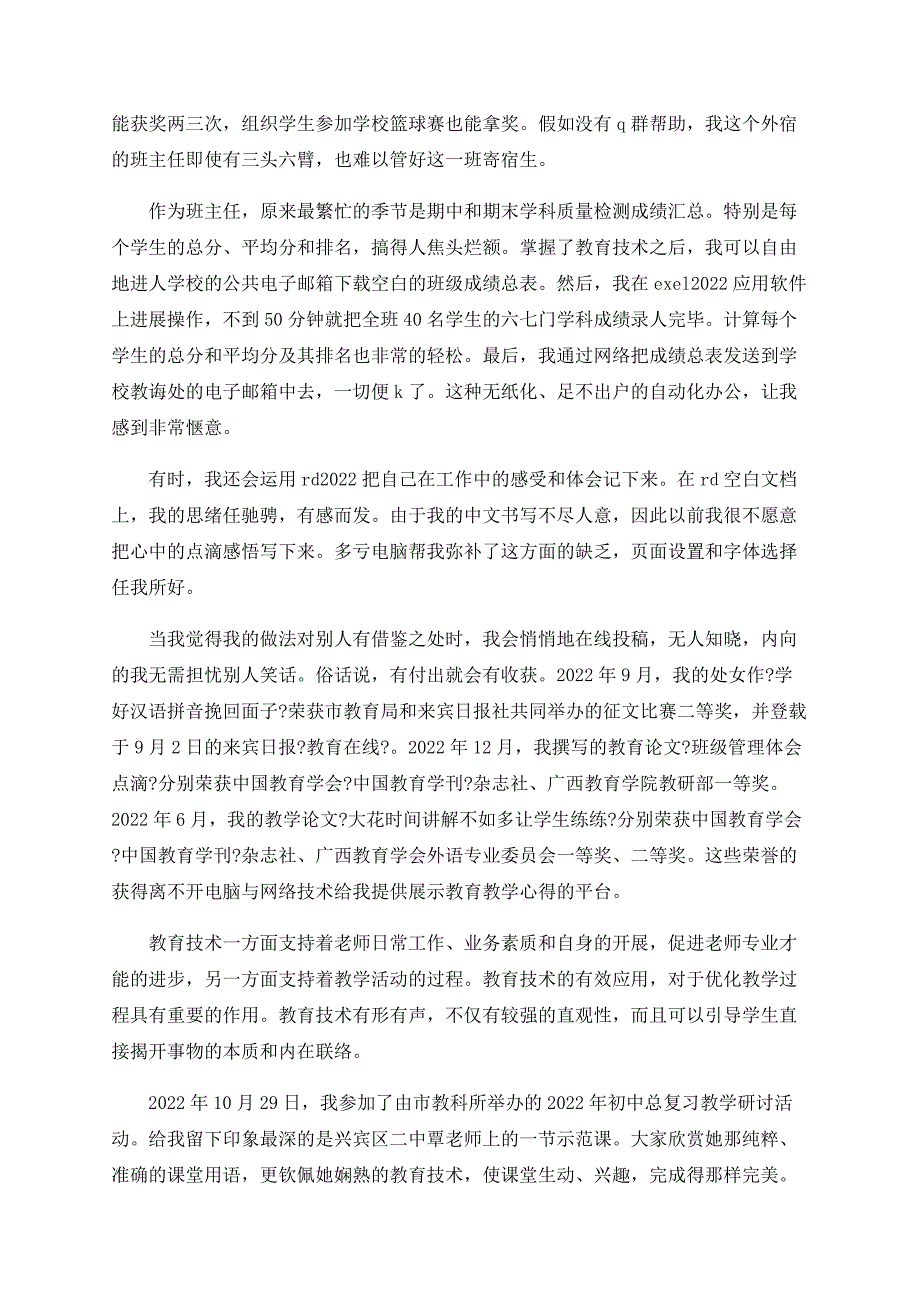 能获奖两三次，组织学生参加学校篮球赛也能拿奖。假如没有 q 群帮助，我这个外宿的班主任即使有三头六臂，也难以管好这一班寄宿生。

作为班主任，原来最繁忙的季节是期中和期末学科质量检测成绩汇总。特别是每个学生的总分、平均分和排名，搞得人焦头烂额。掌握了教育技术之后，我可以自由地进人学校的公共电子邮箱下载空白的班级成绩总表。然后，我在 exel2022 应用软件上进展操作，不到 50 分钟就把全班 40 名学生的六七门学科成绩录人完毕。计算每个学生的总分和平均分及其排名也非常的轻松。最后，我通过网络把成绩总表发送到学校教诲处的电子邮箱中去，一切便 k 了。这种无纸化、足不出户的自动化办公，让我感到非常惬意。

有时，我还会运用 rd2022 把自己在工作中的感受和体会记下来。在 rd 空白文档上，我的思绪任驰骋，有感而发。由于我的中文书写不尽人意，因此以前我很不愿意把心中的点滴感悟写下来。多亏电脑帮我弥补了这方面的缺乏，页面设置和字体选择任我所好。

当我觉得我的做法对别人有借鉴之处时，我会悄悄地在线投稿，无人知晓，内向的我无需担忧别人笑话。俗话说，有付出就会有收获。2022 年 9 月，我的处女作?学好汉语拼音挽回面子?荣获市教育局和来宾日报社共同举办的征文比赛二等奖，并登载于 9 月 2 日的来宾日报?教育在线?。2022 年 12 月，我撰写的教育论文?班级管理体会点滴?分别荣获中国教育学会?中国教育学刊?杂志社、广西教育学院教研部一等奖。2022 年 6 月，我的教学论文?大花时间讲解不如多让学生练练?分别荣获中国教育学会?中国教育学刊?杂志社、广西教育学会外语专业委员会一等奖、二等奖。这些荣誉的获得离不开电脑与网络技术给我提供展示教育教学心得的平台。

教育技术一方面支持着老师日常工作、业务素质和自身的开展，促进老师专业才能的进步，另一方面支持着教学活动的过程。教育技术的有效应用，对于优化教学过程具有重要的作用。教育技术有形有声，不仅有较强的直观性，而且可以引导学生直接揭开事物的本质和内在联络。

2022 年 10 月 29 日，我参加了由市教科所举办的 2022 年初中总复习教学研讨活动。给我留下印象最深的是兴宾区二中覃老师上的一节示范课。大家欣赏她那纯粹、准确的课堂用语，更钦佩她娴熟的教育技术，使课堂生动、兴趣，完成得那样完美。